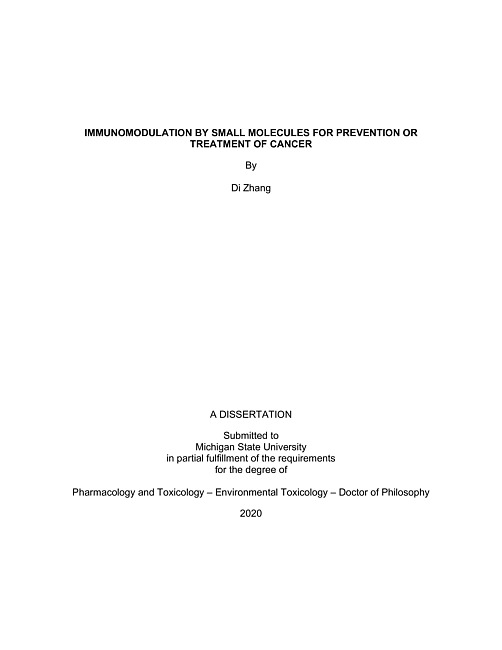 IMMUNOMODULATION BY SMALL MOLECULES FOR PREVENTION OR TREATMENT OF CANCER

By

Di Zhang

A DISSERTATION

Submitted to
Michigan State University
in partial fulfillment of the requirements
for the degree of

Pharmacology and Toxicology – Environmental Toxicology – Doctor of Philosophy

2020